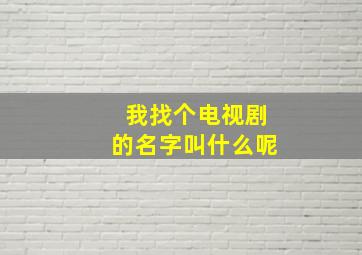 我找个电视剧
的名字叫什么呢